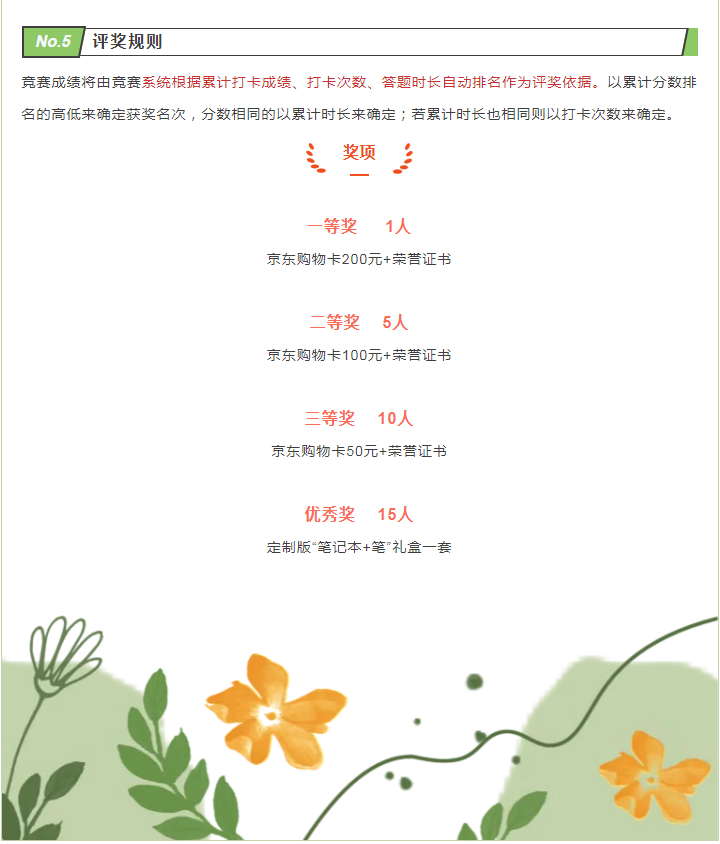 No.5 评奖规则

竞赛成绩将由竞赛系统根据累计打卡成绩、打卡次数、答题时长自动排名作为评奖依据。以累计分数排名的高低来确定获奖名次，分数相同的以累计时长来确定；若累计时长也相同则以打卡次数来确定。

奖项

一等奖　1人

京东购物卡200元+荣誉证书

二等奖　5人

京东购物卡100元+荣誉证书

三等奖　10人

京东购物卡50元+荣誉证书

优秀奖　15人

定制版“笔记本+笔”礼盒一套